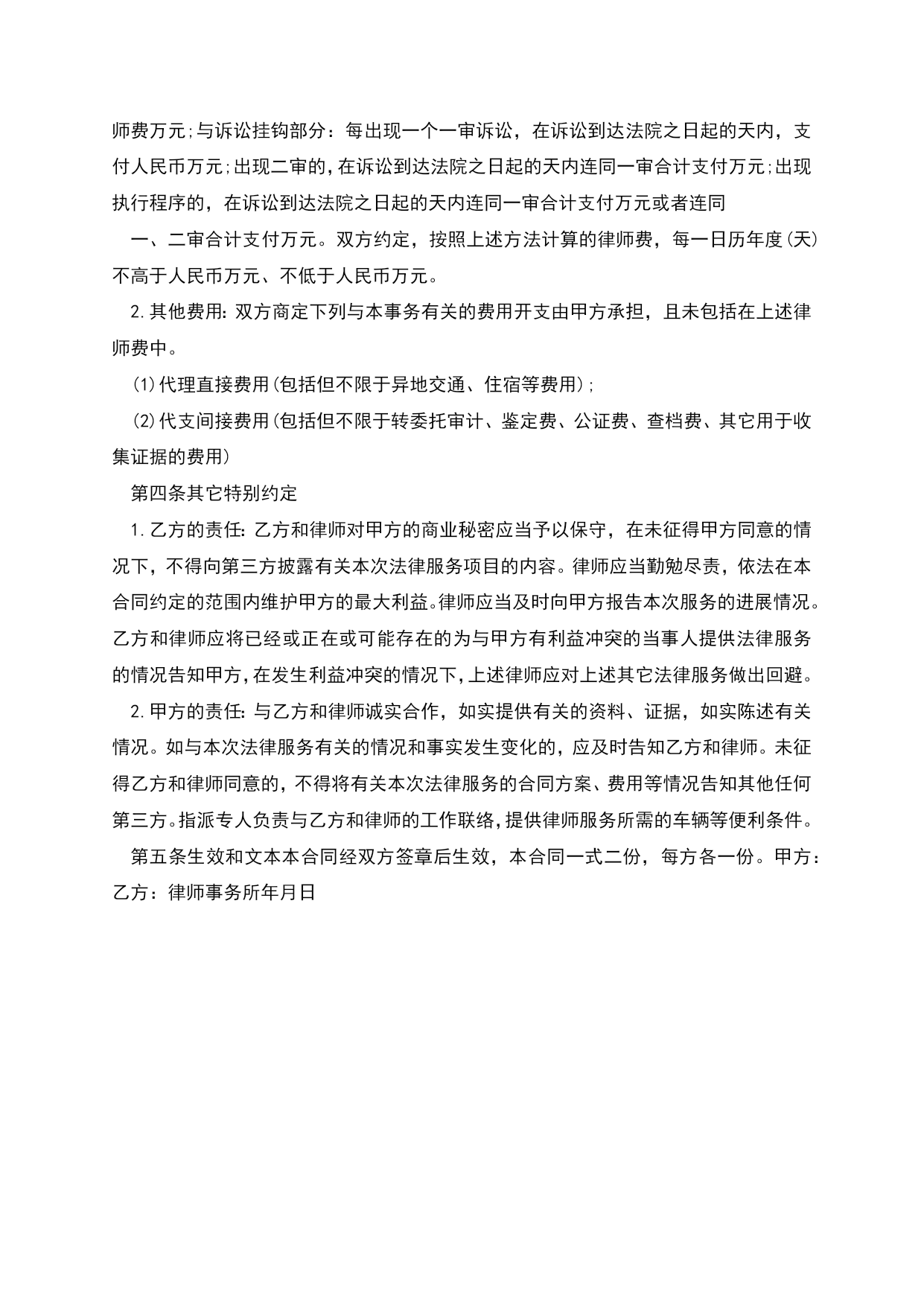 师费万元;与诉讼挂钩部分：每出现一个一审诉讼，在诉讼到达法院之日起的天内，支付人民币万元;出现二审的,在诉讼到达法院之日起的天内连同一审合计支付万元;出现执行程序的，在诉讼到达法院之日起的天内连同一审合计支付万元或者连同

一、二审合计支付万元。双方约定，按照上述方法计算的律师费，每一日历年度(天)不高于人民币万元、不低于人民币万元。

2.其他费用:双方商定下列与本事务有关的费用开支由甲方承担，且未包括在上述律师费中。

(1)代理直接费用(包括但不限于异地交通、住宿等费用);

(2)代支间接费用(包括但不限于转委托审计、鉴定费、公证费、查档费、其它用于收集证据的费用)

第四条其它特别约定

1.乙方的责任:乙方和律师对甲方的商业秘密应当予以保守，在未征得甲方同意的情况下，不得向第三方披露有关本次法律服务项目的内容。律师应当勤勉尽责，依法在本合同约定的范围内维护甲方的最大利益。律师应当及时向甲方报告本次服务的进展情况。乙方和律师应将已经或正在或可能存在的为与甲方有利益冲突的当事人提供法律服务的情况告知甲方,在发生利益冲突的情况下,上述律师应对上述其它法律服务做出回避。

2.甲方的责任:与乙方和律师诚实合作，如实提供有关的资料、证据，如实陈述有关情况。如与本次法律服务有关的情况和事实发生变化的，应及时告知乙方和律师。未征得乙方和律师同意的，不得将有关本次法律服务的合同方案、费用等情况告知其他任何第三方。指派专人负责与乙方和律师的工作联络,提供律师服务所需的车辆等便利条件。

第五条生效和文本本合同经双方签章后生效，本合同一式二份，每方各一份。甲方：乙方：律师事务所年月日